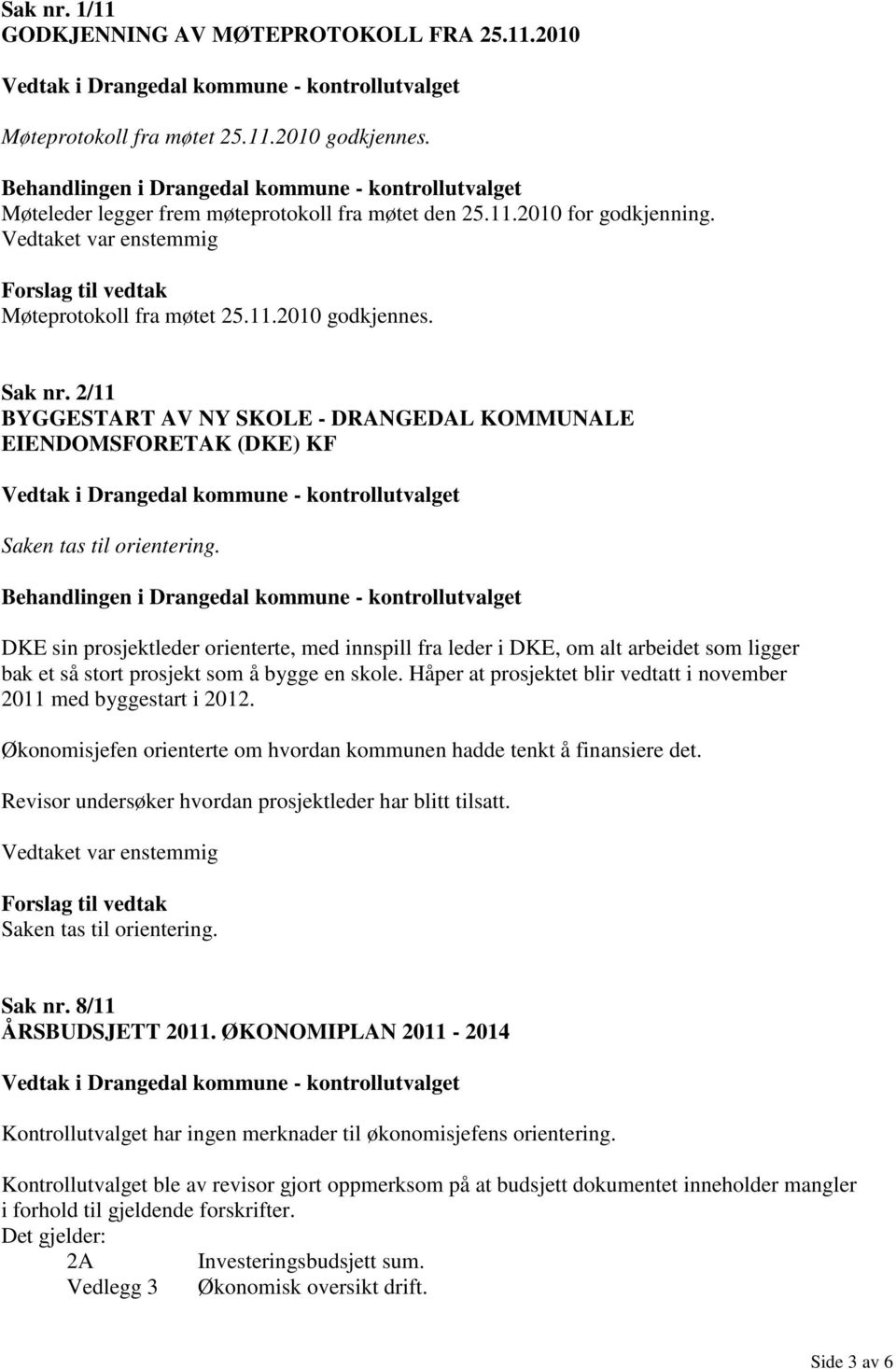 Sak nr. 1/11
GODKJENNING AV MØTEPROTOKOLL FRA 25.11.2010

Vedtak i Drangedal kommune - kontrollutvalget

Møteprotokoll fra møtet 25.11.2010 godkjennes.

Behandlingen i Drangedal kommune - kontrollutvalget
Møteleder legger frem møteprotokoll fra møtet den 25.11.2010 for godkjenning.
Vedtaket var enstemmig

Forslag til vedtak
Møteprotokoll fra møtet 25.11.2010 godkjennes.

Sak nr. 2/11
BYGGESTART AV NY SKOLE - DRANGEDAL KOMMUNALE EIENDOMSFORETAK (DKE) KF

Vedtak i Drangedal kommune - kontrollutvalget

Saken tas til orientering.

Behandlingen i Drangedal kommune - kontrollutvalget

DKE sin prosjektleder orienterte, med innspill fra leder i DKE, om alt arbeidet som ligger bak et så stort prosjekt som å bygge en skole. Håper at prosjektet blir vedtatt i november 2011 med byggestart i 2012.

Økonomisjefen orienterte om hvordan kommunen hadde tenkt å finansiere det.

Revisor undersøker hvordan prosjektleder har blitt tilsatt.

Vedtaket var enstemmig

Forslag til vedtak
Saken tas til orientering.

Sak nr. 8/11
ÅRSBUDSJETT 2011. ØKONOMIPLAN 2011 - 2014

Vedtak i Drangedal kommune - kontrollutvalget

Kontrollutvalget har ingen merknader til økonomisjefens orientering.

Kontrollutvalget ble av revisor gjort oppmerksom på at budsjett dokumentet inneholder mangler i forhold til gjeldende forskrifter.
Det gjelder:
2A Investeringsbudsjett sum.
Vedlegg 3 Økonomisk oversikt drift.

Side 3 av 6